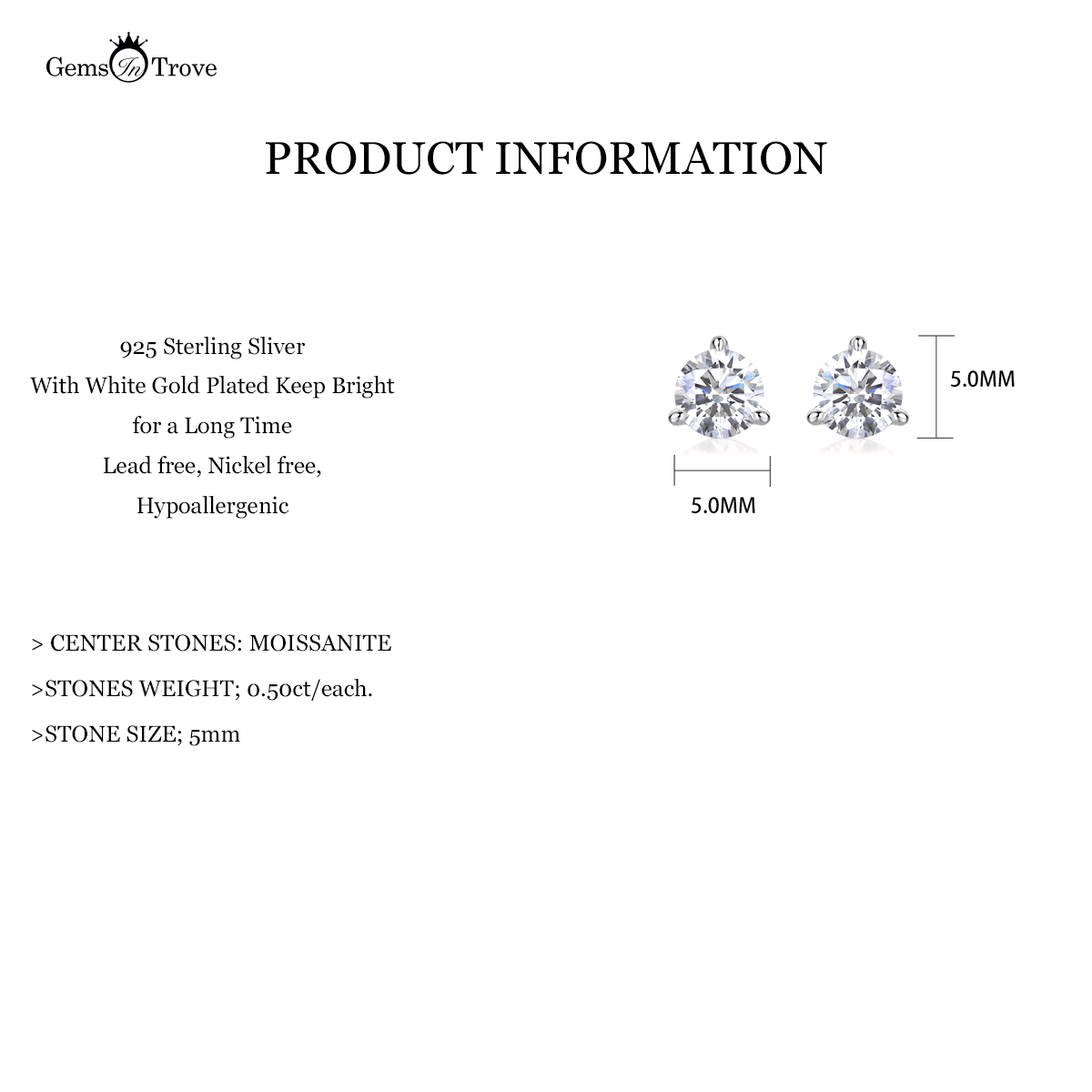 Gems In Trove

PRODUCT INFORMATION

925 Sterling Sliver
With White Gold Plated Keep Bright
for a Long Time
Lead free, Nickel free,
Hypoallergenic

5.0MM

5.0MM

> CENTER STONES: MOISSANITE

>STONES WEIGHT; 0.50ct/each.

>STONE SIZE; 5mm